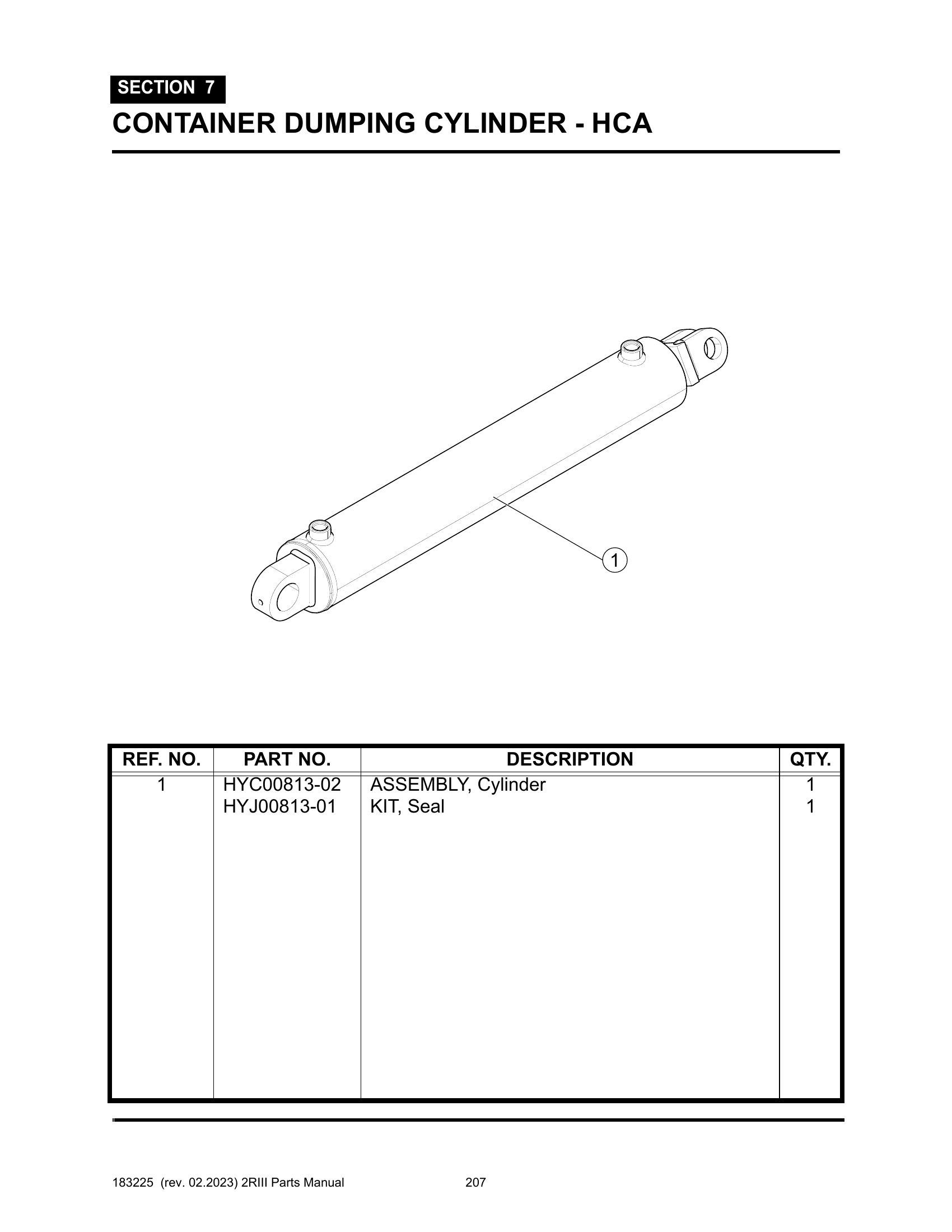 SECTION 7

CONTAINER DUMPING CYLINDER - HCA

1

| REF. NO. | PART NO. | DESCRIPTION | QTY. |
|---|---|---|---|
| 1 | HYC00813-02 | ASSEMBLY, Cylinder | 1 |
| | HYJ00813-01 | KIT, Seal | 1 |

183225 (rev. 02.2023) 2RIII Parts Manual 207